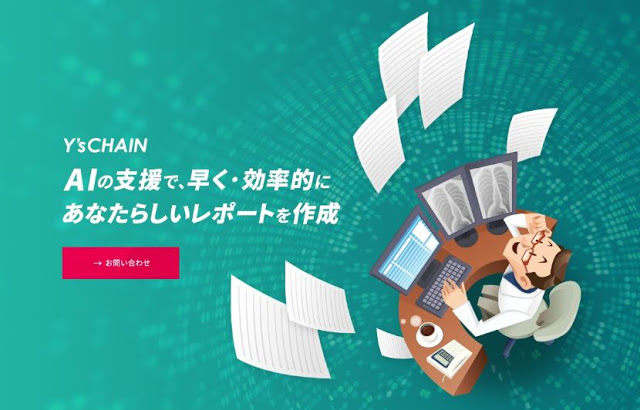 Y'sCHAIN

AIの支援で、早く・効率的に
あなたらしいレポートを作成

→ お問い合わせ